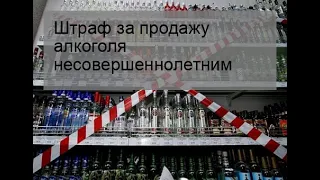 Штраф за продажу алкоголя несовершеннолетним